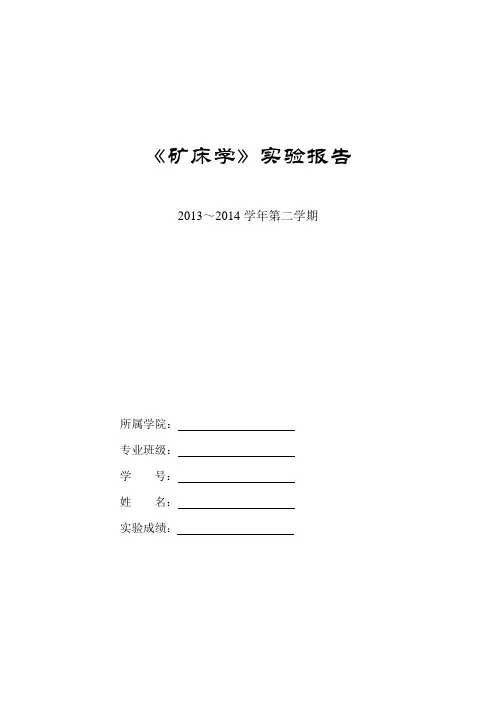 《矿床学》实验报告

2013～2014 学年第二学期

所属学院：

专业班级：

学　　号：

姓　　名：

实验成绩：